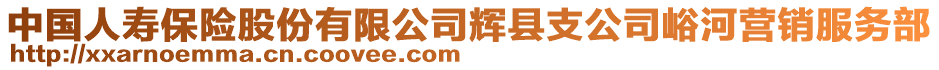 中国人寿保险股份有限公司辉县支公司峪河营销服务部
http://xxarnoemma.cn.coovee.com